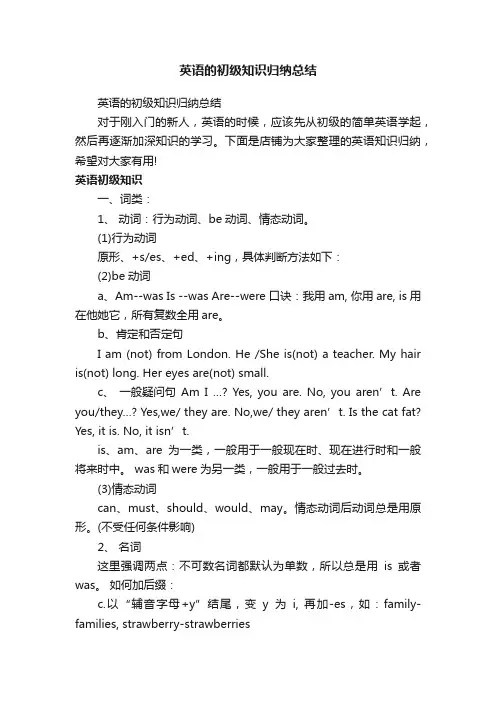 英语的初级知识归纳总结

英语的初级知识归纳总结

对于刚入门的新人，英语的时候，应该先从初级的简单英语学起，然后再逐渐加深知识的学习。下面是店铺为大家整理的英语知识归纳，希望对大家有用!

英语初级知识

一、词类：

1、 动词：行为动词、be 动词、情态动词。

(1)行为动词

原形、+s/es、+ed、+ing，具体判断方法如下：

(2)be 动词

a、Am--was Is --was Are--were 口诀：我用 am, 你用 are, is 用在他她它，所有复数全用 are。

b、肯定和否定句

I am (not) from London. He /She is(not) a teacher. My hair is(not) long. Her eyes are(not) small.

c、 一般疑问句 Am I …? Yes, you are. No, you aren’t. Are you/they…? Yes,we/ they are. No,we/ they aren’t. Is the cat fat? Yes, it is. No, it isn’t.

is、am、are 为一类，一般用于一般现在时、现在进行时和一般将来时中。 was 和 were 为另一类，一般用于一般过去时。

(3)情态动词

can、must、should、would、may。情态动词后动词总是用原形。(不受任何条件影响)

2、 名词

这里强调两点：不可数名词都默认为单数，所以总是用 is 或者 was。 如何加后缀：

c.以“辅音字母+y”结尾，变 y 为 i, 再加-es，如：family-families, strawberry-strawberries